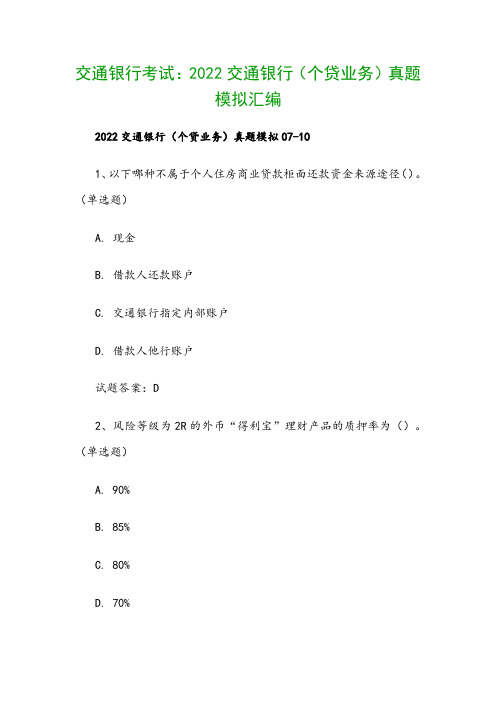 交通银行考试：2022 交通银行（个贷业务）真题模拟汇编

2022 交通银行（个贷业务）真题模拟 07-10

1、以下哪种不属于个人住房商业贷款柜面还款资金来源途径()。(单选题)

A. 现金

B. 借款人还款账户

C. 交通银行指定内部账户

D. 借款人他行账户

试题答案：D

2、风险等级为 2R 的外币“得利宝”理财产品的质押率为（）。(单选题)

A. 90%

B. 85%

C. 80%

D. 70%